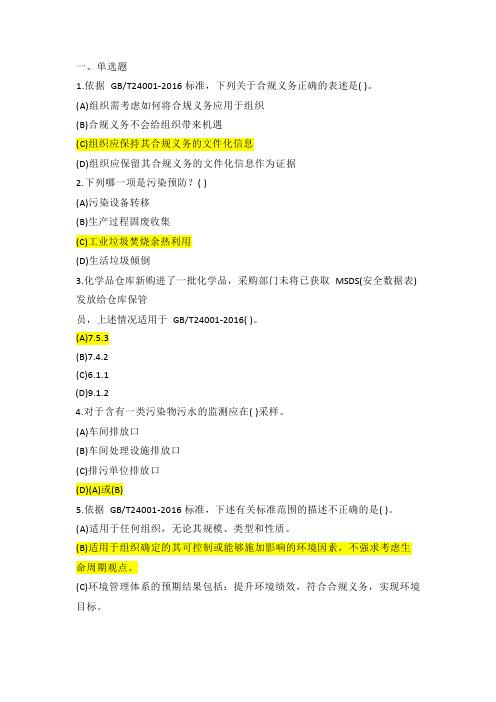 一、单选题

1.依据 GB/T24001-2016 标准，下列关于合规义务正确的表述是( )。

(A)组织需考虑如何将合规义务应用于组织

(B)合规义务不会给组织带来机遇

(C)组织应保持其合规义务的文件化信息

(D)组织应保留其合规义务的文件化信息作为证据

2.下列哪一项是污染预防？( )

(A)污染设备转移

(B)生产过程固废收集

(C)工业垃圾焚烧余热利用

(D)生活垃圾倾倒

3.化学品仓库新购进了一批化学品，采购部门未将已获取 MSDS(安全数据表)发放给仓库保管

员，上述情况适用于 GB/T24001-2016( )。

(A)7.5.3

(B)7.4.2

(C)6.1.1

(D)9.1.2

4.对于含有一类污染物污水的监测应在( )采样。

(A)车间排放口

(B)车间处理设施排放口

(C)排污单位排放口

(D)(A)或(B)

5.依据 GB/T24001-2016 标准，下述有关标准范围的描述不正确的是( )。

(A)适用于任何组织，无论其规模、类型和性质。

(B)适用于组织确定的其可控制或能够施加影响的环境因素，不强求考虑生命周期观点。

(C)环境管理体系的预期结果包括：提升环境绩效，符合合规义务，实现环境目标。